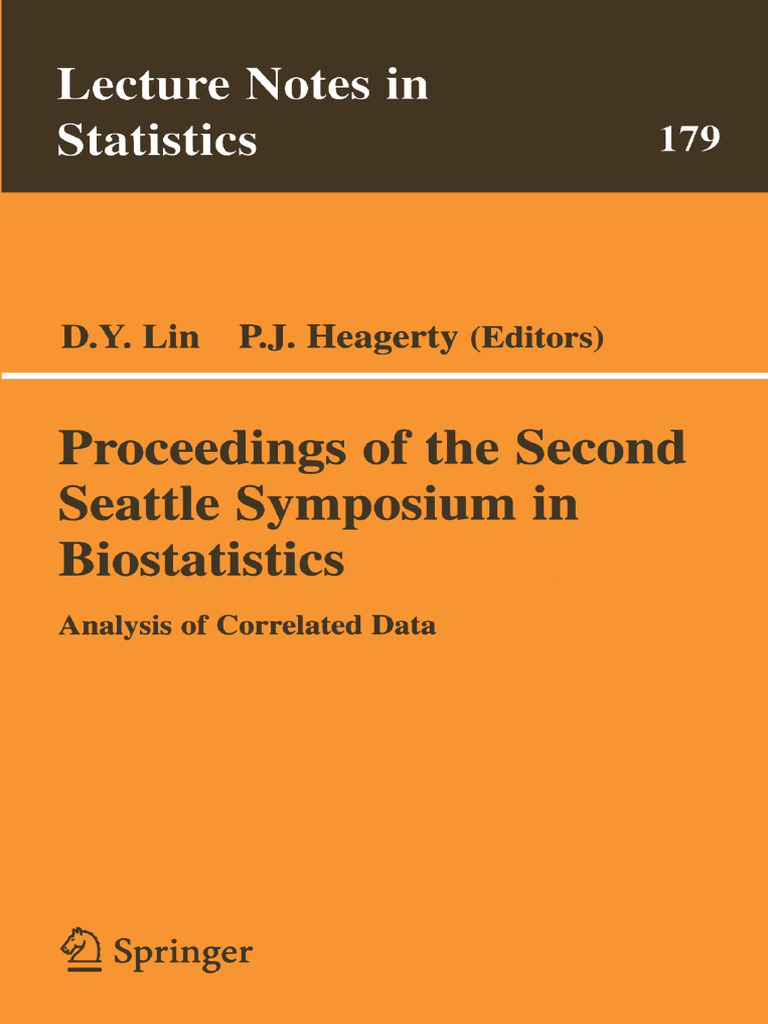 Lecture Notes in Statistics

179

D.Y. Lin P.J. Heagerty (Editors)

Proceedings of the Second Seattle Symposium in Biostatistics

Analysis of Correlated Data

Springer